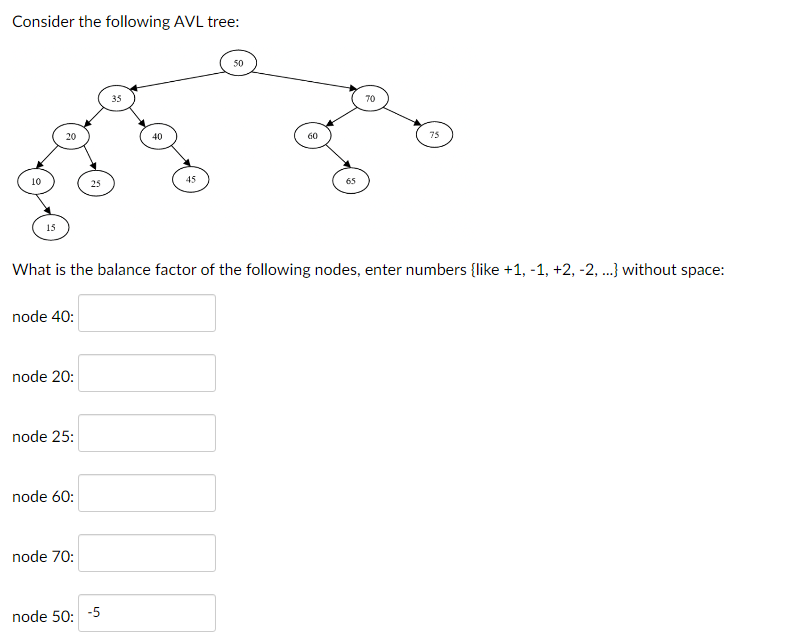 Consider the following AVL tree:

50
35
70
20
40
60
75
10
25
45
65
15

What is the balance factor of the following nodes, enter numbers {like +1, -1, +2, -2, ...} without space:

node 40:

node 20:

node 25:

node 60:

node 70:

node 50: -5